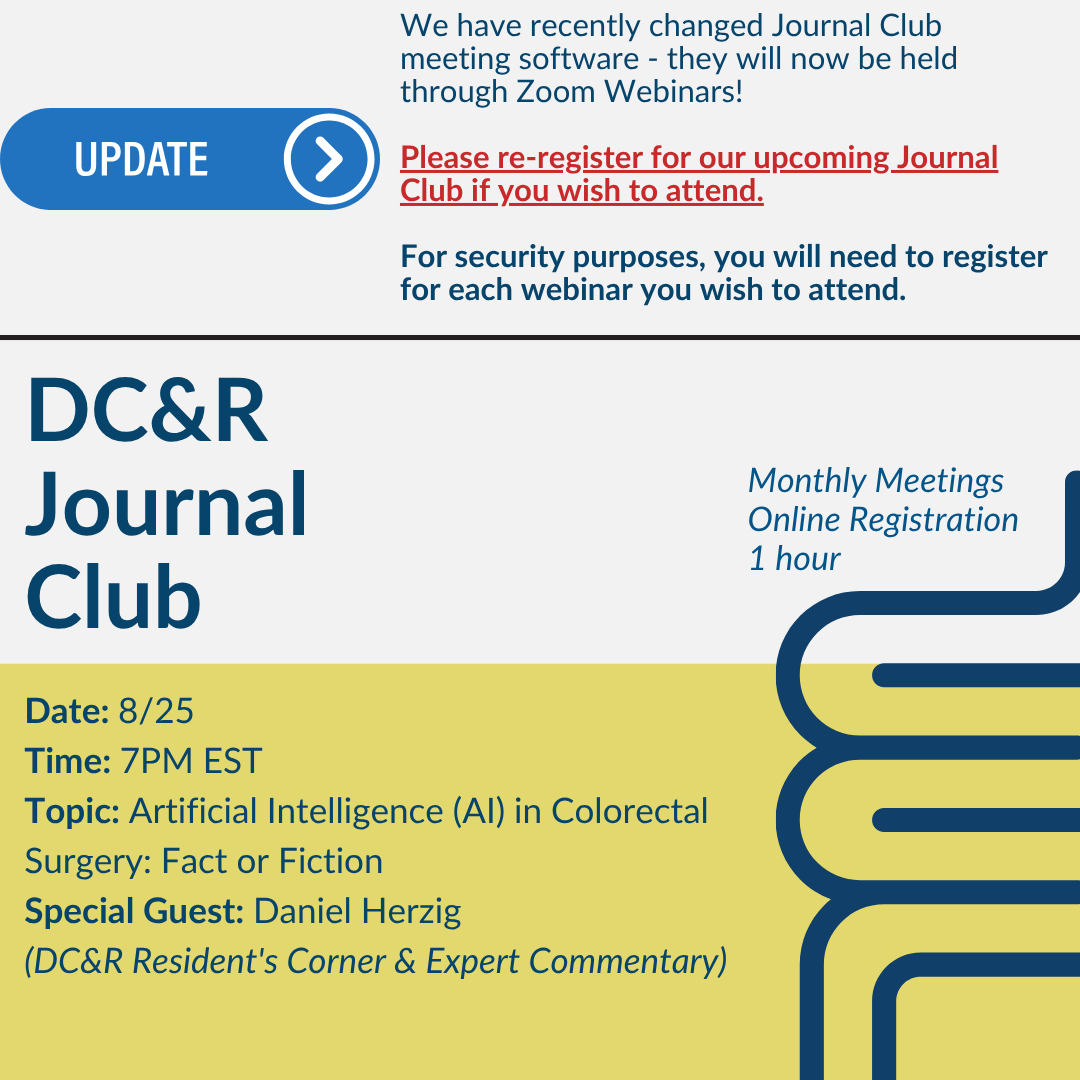 UPDATE

We have recently changed Journal Club meeting software - they will now be held through Zoom Webinars!

Please re-register for our upcoming Journal Club if you wish to attend.

For security purposes, you will need to register for each webinar you wish to attend.

DC&R Journal Club

Monthly Meetings
Online Registration
1 hour

Date: 8/25
Time: 7PM EST
Topic: Artificial Intelligence (AI) in Colorectal Surgery: Fact or Fiction
Special Guest: Daniel Herzig
(DC&R Resident's Corner & Expert Commentary)